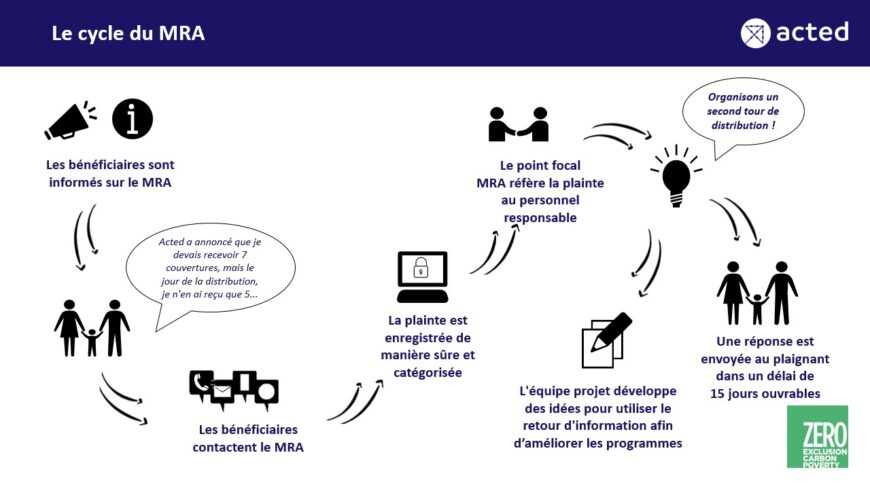 Le cycle du MRA

acted

Les bénéficiaires sont informés sur le MRA

Acted a annoncé que je devais recevoir 7 couvertures, mais le jour de la distribution, je n'en ai reçu que 5...

Les bénéficiaires contactent le MRA

La plainte est enregistrée de manière sûre et catégorisée

Le point focal MRA réfère la plainte au personnel responsable

Organisons un second tour de distribution !

L'équipe projet développe des idées pour utiliser le retour d'information afin d'améliorer les programmes

Une réponse est envoyée au plaignant dans un délai de 15 jours ouvrables

ZERO EXCLUSION CARBON POVERTY